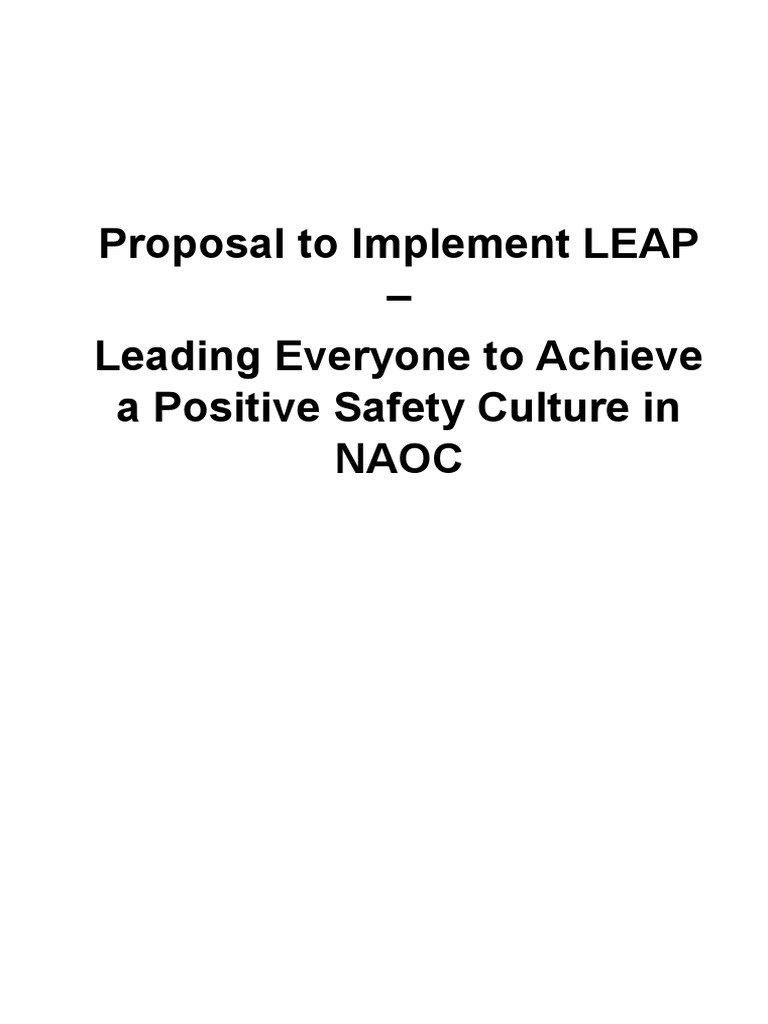 Proposal to Implement LEAP –

Leading Everyone to Achieve a Positive Safety Culture in NAOC